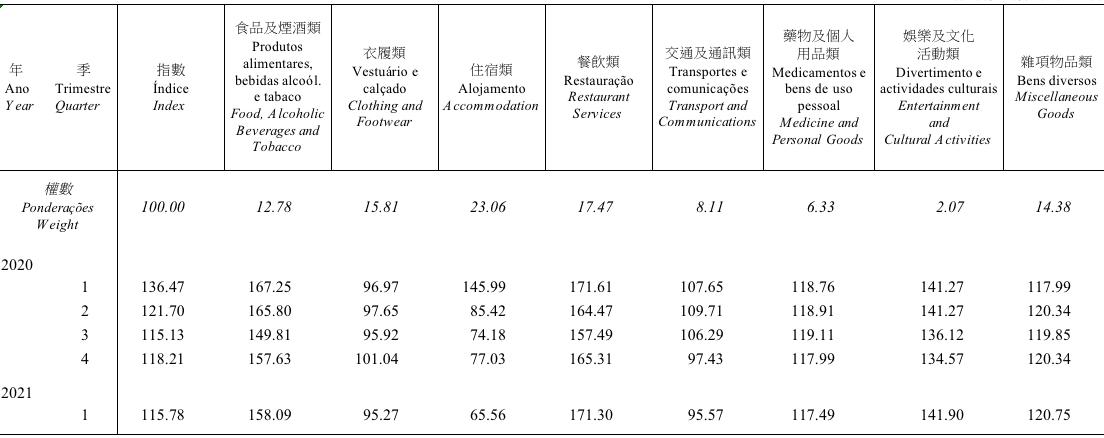 | 年 Ano Year | 季 Trimestre Quarter | 指數 Índice Index | 食品及煙酒類 Produtos alimentares, bebidas alcoól. e tabaco Food, Alcoholic Beverages and Tobacco | 衣履類 Vestuário e calçado Clothing and Footwear | 住宿類 Alojamento Accommodation | 餐飲類 Restauração Restaurant Services | 交通及通訊類 Transportes e comunicações Transport and Communications | 藥物及個人用品類 Medicamentos e bens de uso pessoal Medicine and Personal Goods | 娛樂及文化活動類 Divertimento e actividades culturais Entertainment and Cultural Activities | 雜項物品類 Bens diversos Miscellaneous Goods |
|---|---|---|---|---|---|---|---|---|---|---|
| 權數 Ponderações Weight | | 100.00 | 12.78 | 15.81 | 23.06 | 17.47 | 8.11 | 6.33 | 2.07 | 14.38 |
| 2020 | | | | | | | | | | |
| | 1 | 136.47 | 167.25 | 96.97 | 145.99 | 171.61 | 107.65 | 118.76 | 141.27 | 117.99 |
| | 2 | 121.70 | 165.80 | 97.65 | 85.42 | 164.47 | 109.71 | 118.91 | 141.27 | 120.34 |
| | 3 | 115.13 | 149.81 | 95.92 | 74.18 | 157.49 | 106.29 | 119.11 | 136.12 | 119.85 |
| | 4 | 118.21 | 157.63 | 101.04 | 77.03 | 165.31 | 97.43 | 117.99 | 134.57 | 120.34 |
| 2021 | | | | | | | | | | |
| | 1 | 115.78 | 158.09 | 95.27 | 65.56 | 171.30 | 95.57 | 117.49 | 141.90 | 120.75 |